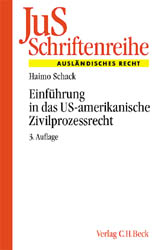 JuS
Schriftenreihe

AUSLÄNDISCHES RECHT

Haimo Schack

Einführung in das US-amerikanische Zivilprozessrecht

3. Auflage

Verlag C.H.Beck